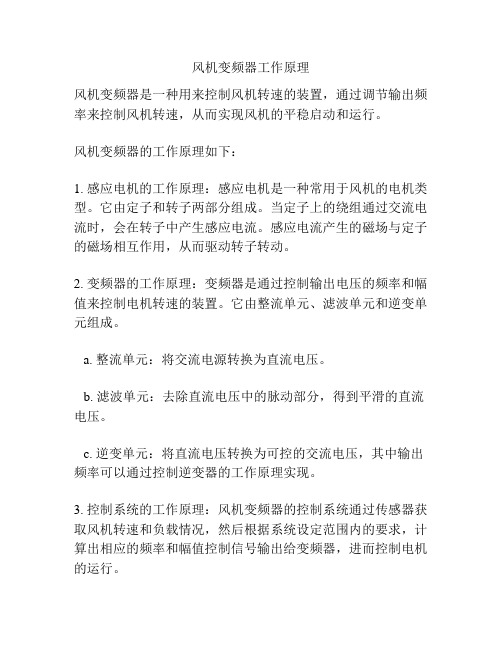 风机变频器工作原理

风机变频器是一种用来控制风机转速的装置，通过调节输出频率来控制风机转速，从而实现风机的平稳启动和运行。

风机变频器的工作原理如下：

1. 感应电机的工作原理：感应电机是一种常用于风机的电机类型。它由定子和转子两部分组成。当定子上的绕组通过交流电流时，会在转子中产生感应电流。感应电流产生的磁场与定子的磁场相互作用，从而驱动转子转动。

2. 变频器的工作原理：变频器是通过控制输出电压的频率和幅值来控制电机转速的装置。它由整流单元、滤波单元和逆变单元组成。

a. 整流单元：将交流电源转换为直流电压。

b. 滤波单元：去除直流电压中的脉动部分，得到平滑的直流电压。

c. 逆变单元：将直流电压转换为可控的交流电压，其中输出频率可以通过控制逆变器的工作原理实现。

3. 控制系统的工作原理：风机变频器的控制系统通过传感器获取风机转速和负载情况，然后根据系统设定范围内的要求，计算出相应的频率和幅值控制信号输出给变频器，进而控制电机的运行。